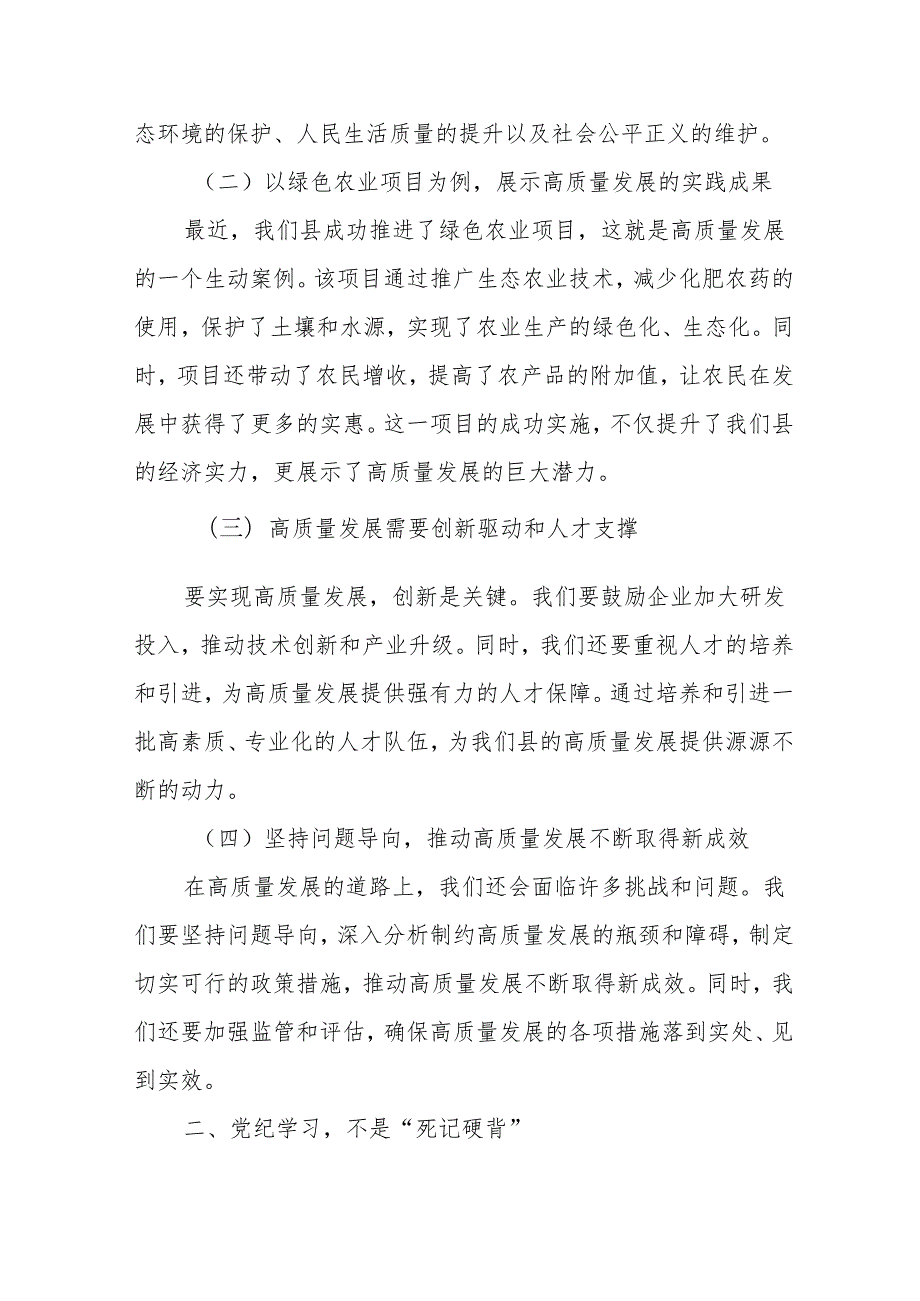 态环境的保护、人民生活质量的提升以及社会公平正义的维护。

（二）以绿色农业项目为例，展示高质量发展的实践成果

最近，我们县成功推进了绿色农业项目，这就是高质量发展的一个生动案例。该项目通过推广生态农业技术，减少化肥农药的使用，保护了土壤和水源，实现了农业生产的绿色化、生态化。同时，项目还带动了农民增收，提高了农产品的附加值，让农民在发展中获得了更多的实惠。这一项目的成功实施，不仅提升了我们县的经济实力，更展示了高质量发展的巨大潜力。

（三）高质量发展需要创新驱动和人才支撑

要实现高质量发展，创新是关键。我们要鼓励企业加大研发投入，推动技术创新和产业升级。同时，我们还要重视人才的培养和引进，为高质量发展提供强有力的人才保障。通过培养和引进一批高素质、专业化的人才队伍，为我们县的高质量发展提供源源不断的动力。

（四）坚持问题导向，推动高质量发展不断取得新成效

在高质量发展的道路上，我们还会面临许多挑战和问题。我们要坚持问题导向，深入分析制约高质量发展的瓶颈和障碍，制定切实可行的政策措施，推动高质量发展不断取得新成效。同时，我们还要加强监管和评估，确保高质量发展的各项措施落到实处、见到实效。

二、党纪学习，不是“死记硬背”